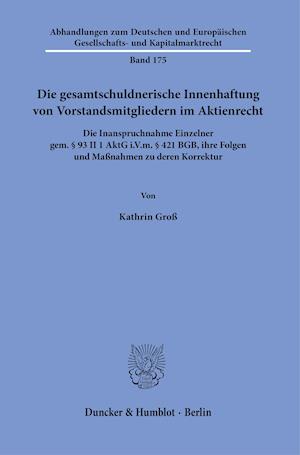 Abhandlungen zum Deutschen und Europäischen Gesellschafts- und Kapitalmarktrecht

Band 175

Die gesamtschuldnerische Innenhaftung von Vorstandsmitgliedern im Aktienrecht

Die Inanspruchnahme Einzelner gem. § 93 II 1 AktG i.V.m. § 421 BGB, ihre Folgen und Maßnahmen zu deren Korrektur

Von

Kathrin Groß

Duncker & Humblot · Berlin